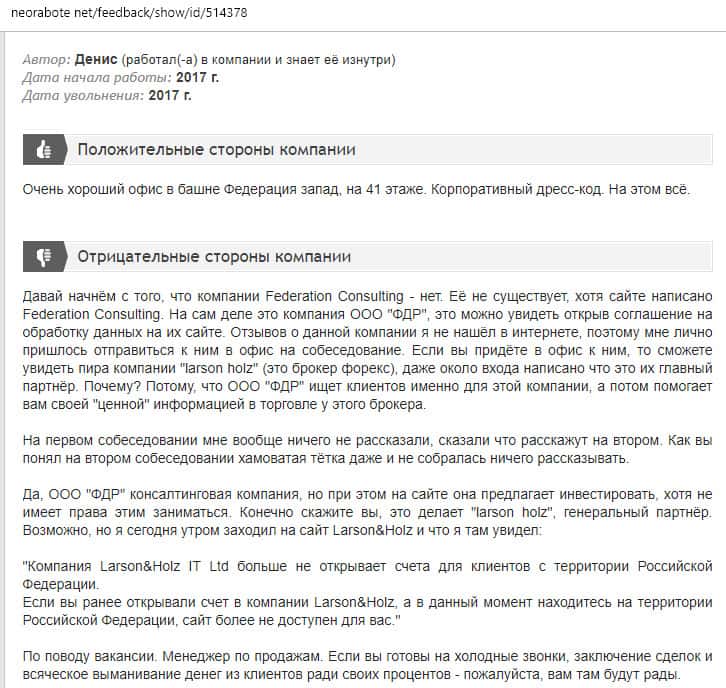 neorabote net/feedback/show/id/514378

Автор: Денис (работал(-а) в компании и знает её изнутри)
Дата начала работы: 2017 г.
Дата увольнения: 2017 г.

Положительные стороны компании

Очень хороший офис в башне Федерация запад, на 41 этаже. Корпоративный дресс-код. На этом всё.

Отрицательные стороны компании

Давай начнём с того, что компании Federation Consulting - нет. Её не существует, хотя сайте написано Federation Consulting. На сам деле это компания ООО "ФДР", это можно увидеть открыв соглашение на обработку данных на их сайте. Отзывов о данной компании я не нашёл в интернете, поэтому мне лично пришлось отправиться к ним в офис на собеседование. Если вы придёте в офис к ним, то сможете увидеть пира компании "larson holz" (это брокер форекс), даже около входа написано что это их главный партнёр. Почему? Потому, что ООО "ФДР" ищет клиентов именно для этой компании, а потом помогает вам своей "ценной" информацией в торговле у этого брокера.

На первом собеседовании мне вообще ничего не рассказали, сказали что расскажут на втором. Как вы понял на втором собеседовании хамоватая тётка даже и не собралась ничего рассказывать.

Да, ООО "ФДР" консалтинговая компания, но при этом на сайте она предлагает инвестировать, хотя не имеет права этим заниматься. Конечно скажите вы, это делает "larson holz", генеральный партнёр. Возможно, но я сегодня утром заходил на сайт Larson&Holz и что я там увидел:

"Компания Larson&Holz IT Ltd больше не открывает счета для клиентов с территории Российской Федерации.
Если вы ранее открывали счет в компании Larson&Holz, а в данный момент находитесь на территории Российской Федерации, сайт более не доступен для вас."

По поводу вакансии. Менеджер по продажам. Если вы готовы на холодные звонки, заключение сделок и всяческое выманивание денег из клиентов ради своих процентов - пожалуйста, вам там будут рады.